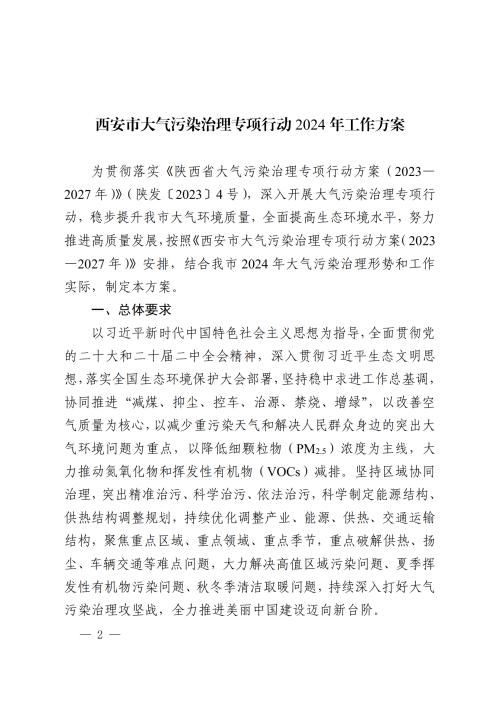 西安市大气污染治理专项行动2024年工作方案

为贯彻落实《陕西省大气污染治理专项行动方案（2023—2027年）》（陕发〔2023〕4号），深入开展大气污染治理专项行动，稳步提升我市大气环境质量，全面提高生态环境水平，努力推进高质量发展，按照《西安市大气污染治理专项行动方案（2023—2027年）》安排，结合我市2024年大气污染治理形势和工作实际，制定本方案。

一、总体要求

以习近平新时代中国特色社会主义思想为指导，全面贯彻党的二十大和二十届二中全会精神，深入贯彻习近平生态文明思想，落实全国生态环境保护大会部署，坚持稳中求进工作总基调，协同推进“减煤、抑尘、控车、治源、禁烧、增绿”，以改善空气质量为核心，以减少重污染天气和解决人民群众身边的突出大气环境问题为重点，以降低细颗粒物（$PM_{2.5}$）浓度为主线，大力推动氮氧化物和挥发性有机物（VOCs）减排。坚持区域协同治理，突出精准治污、科学治污、依法治污，科学制定能源结构、供热结构调整规划，持续优化调整产业、能源、供热、交通运输结构，聚焦重点区域、重点领域、重点季节，重点破解供热、扬尘、车辆交通等难点问题，大力解决高值区域污染问题、夏季挥发性有机物污染问题、秋冬季清洁取暖问题，持续深入打好大气污染治理攻坚战，全力推进美丽中国建设迈向新台阶。

— 2 —